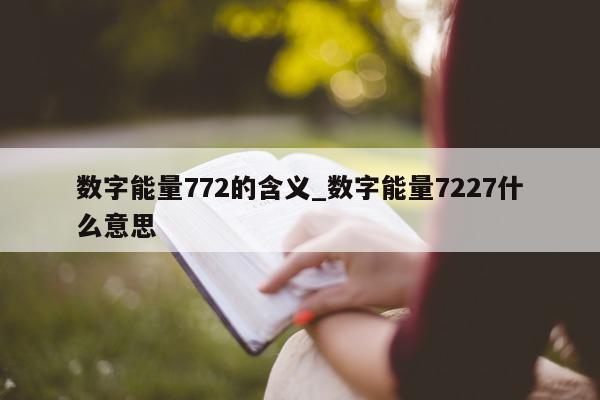 数字能量772的含义_数字能量7227什么意思